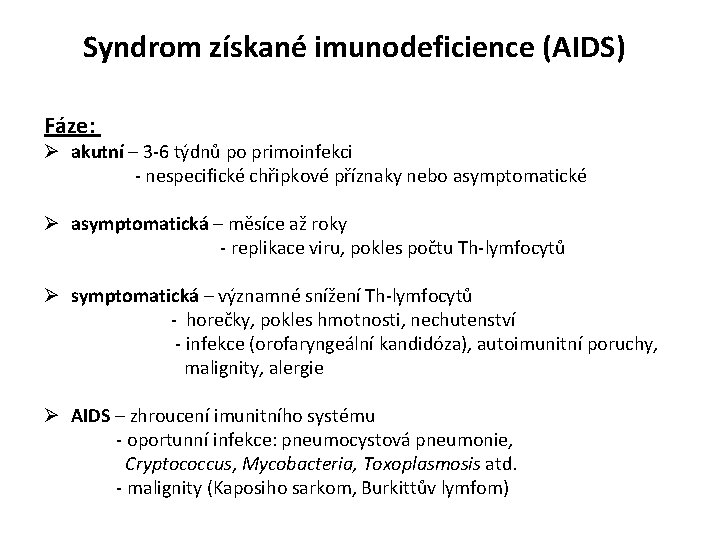 Syndrom získané imunodeficience (AIDS)

Fáze:

➢ akutní – 3-6 týdnů po primoinfekci
- nespecifické chřipkové příznaky nebo asymptomatické

➢ asymptomatická – měsíce až roky
- replikace viru, pokles počtu Th-lymfocytů

➢ symptomatická – významné snížení Th-lymfocytů
- horečky, pokles hmotnosti, nechutenství
- infekce (orofaryngeální kandidóza), autoimunitní poruchy, malignity, alergie

➢ AIDS – zhroucení imunitního systému
- oportunní infekce: pneumocystová pneumonie, Cryptococcus, Mycobacteria, Toxoplasmosis atd.
- malignity (Kaposiho sarkom, Burkittův lymfom)